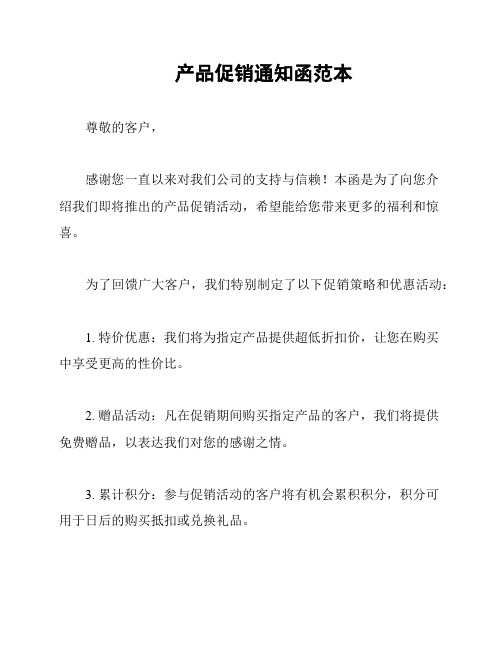 产品促销通知函范本

尊敬的客户，

感谢您一直以来对我们公司的支持与信赖！本函是为了向您介绍我们即将推出的产品促销活动，希望能给您带来更多的福利和惊喜。

为了回馈广大客户，我们特别制定了以下促销策略和优惠活动：

1. 特价优惠：我们将为指定产品提供超低折扣价，让您在购买中享受更高的性价比。

2. 赠品活动：凡在促销期间购买指定产品的客户，我们将提供免费赠品，以表达我们对您的感谢之情。

3. 累计积分：参与促销活动的客户将有机会累积积分，积分可用于日后的购买抵扣或兑换礼品。